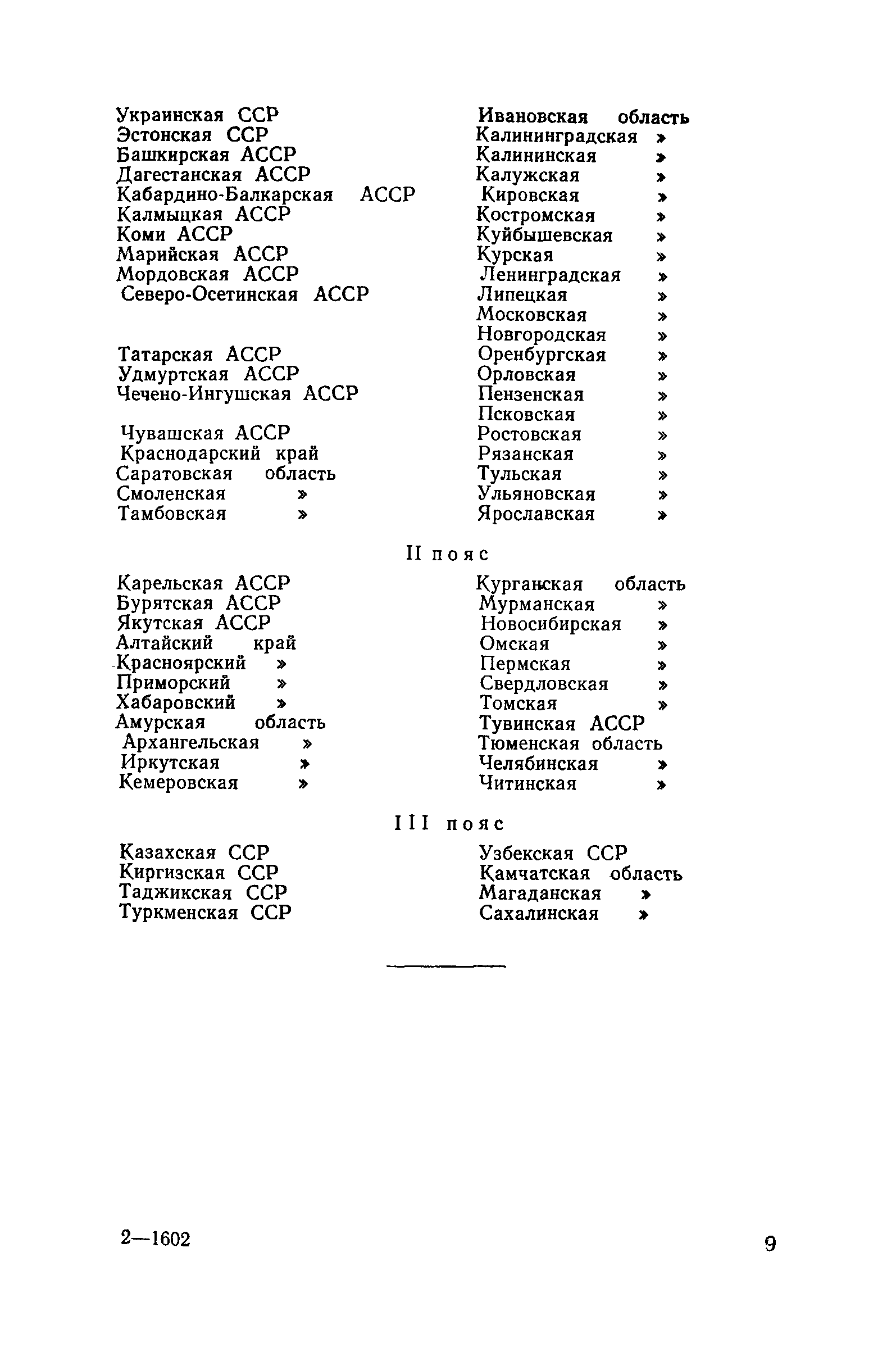 Украинская ССР
Эстонская ССР
Башкирская АССР
Дагестанская АССР
Кабардино-Балкарская АССР
Калмыцкая АССР
Коми АССР
Марийская АССР
Мордовская АССР
Северо-Осетинская АССР

Татарская АССР
Удмуртская АССР
Чечено-Ингушская АССР

Чувашская АССР
Краснодарский край
Саратовская область
Смоленская »
Тамбовская »

Ивановская область
Калининградская »
Калининская »
Калужская »
Кировская »
Костромская »
Куйбышевская »
Курская »
Ленинградская »
Липецкая »
Московская »
Новгородская »
Оренбургская »
Орловская »
Пензенская »
Псковская »
Ростовская »
Рязанская »
Тульская »
Ульяновская »
Ярославская »

II пояс

Карельская АССР
Бурятская АССР
Якутская АССР
Алтайский край
Красноярский »
Приморский »
Хабаровский »
Амурская область
Архангельская »
Иркутская »
Кемеровская »

Курганская область
Мурманская »
Новосибирская »
Омская »
Пермская »
Свердловская »
Томская »
Тувинская АССР
Тюменская область
Челябинская »
Читинская »

III пояс

Казахская ССР
Киргизская ССР
Таджикская ССР
Туркменская ССР

Узбекская ССР
Камчатская область
Магаданская »
Сахалинская »

2—1602

9